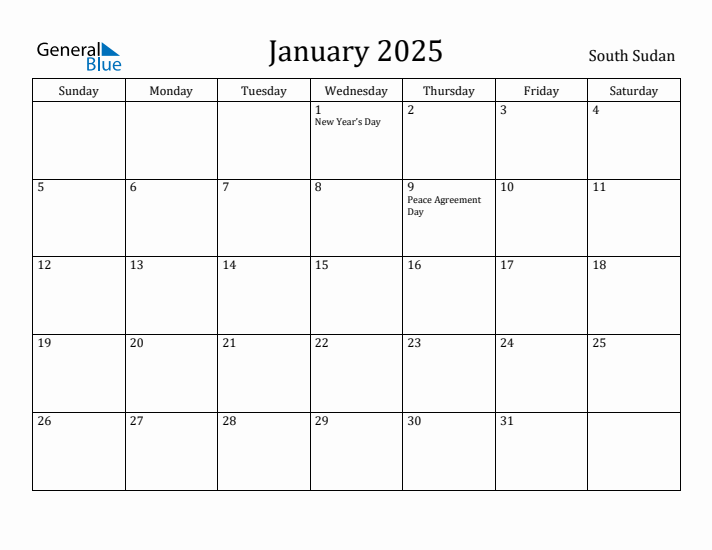 General Blue

January 2025

South Sudan

| Sunday | Monday | Tuesday | Wednesday | Thursday | Friday | Saturday |
|---|---|---|---|---|---|---|
| | | | 1 New Year's Day | 2 | 3 | 4 |
| 5 | 6 | 7 | 8 | 9 Peace Agreement Day | 10 | 11 |
| 12 | 13 | 14 | 15 | 16 | 17 | 18 |
| 19 | 20 | 21 | 22 | 23 | 24 | 25 |
| 26 | 27 | 28 | 29 | 30 | 31 | |